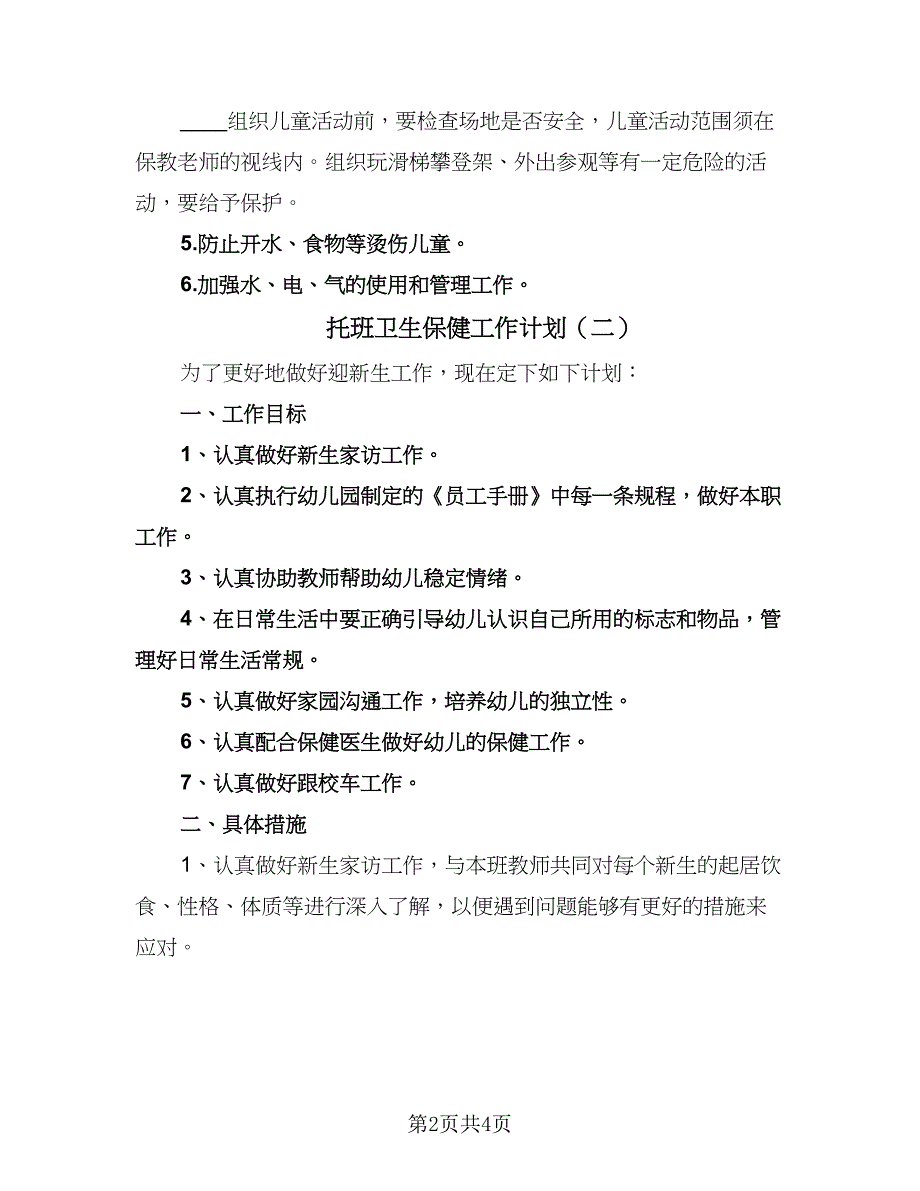 ____组织儿童活动前，要检查场地是否安全，儿童活动范围须在保教老师的视线内。组织玩滑梯攀登架、外出参观等有一定危险的活动，要给予保护。

5.防止开水、食物等烫伤儿童。

6.加强水、电、气的使用和管理工作。

托班卫生保健工作计划（二）

为了更好地做好迎新生工作，现在定下如下计划：

一、工作目标

1、认真做好新生家访工作。

2、认真执行幼儿园制定的《员工手册》中每一条规程，做好本职工作。

3、认真协助教师帮助幼儿稳定情绪。

4、在日常生活中要正确引导幼儿认识自己所用的标志和物品，管理好日常生活常规。

5、认真做好家园沟通工作，培养幼儿的独立性。

6、认真配合保健医生做好幼儿的保健工作。

7、认真做好跟校车工作。

二、具体措施

1、认真做好新生家访工作，与本班教师共同对每个新生的起居饮食、性格、体质等进行深入了解，以便遇到问题能够有更好的措施来应对。

第2页共4页